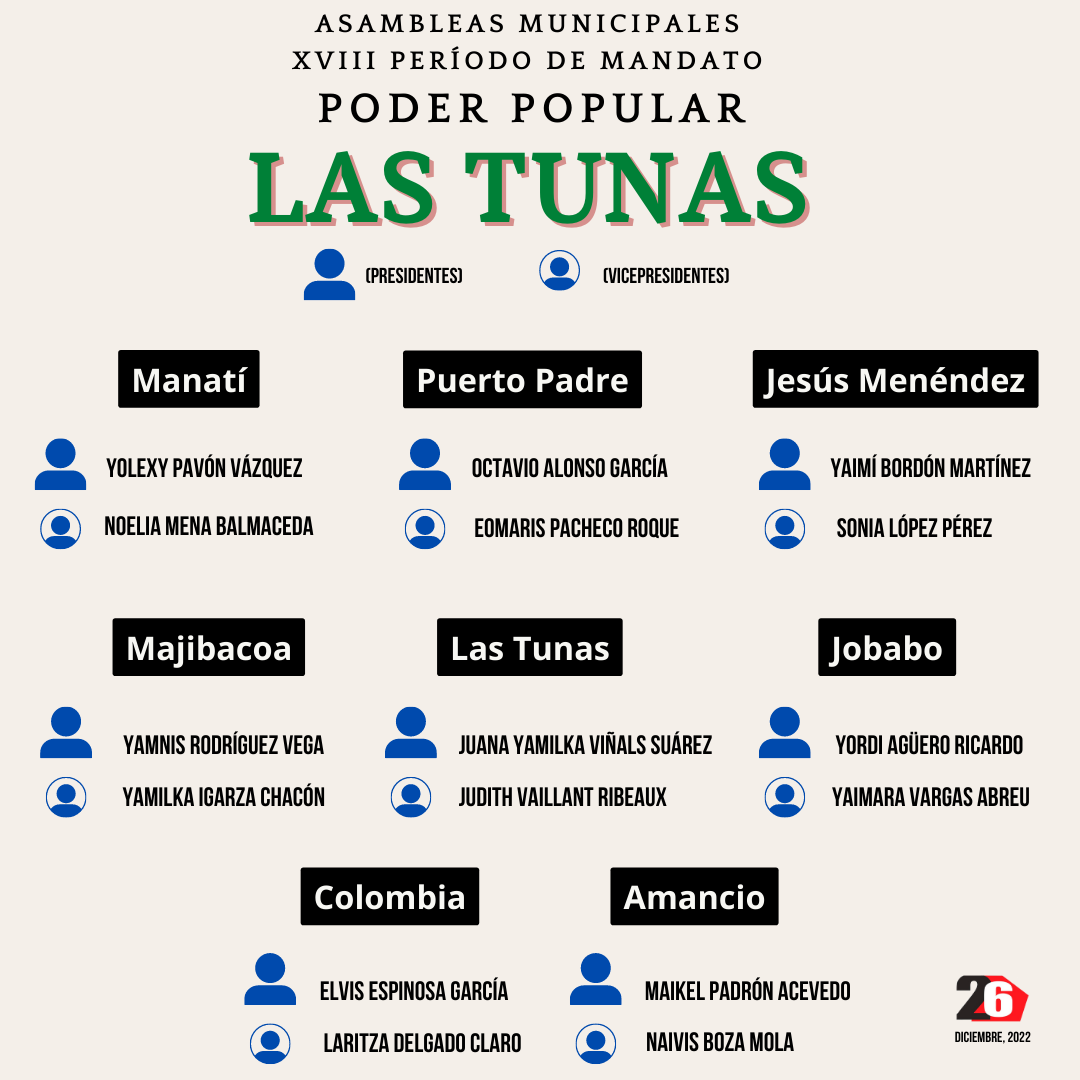 ASAMBLEAS MUNICIPALES
XVIII PERÍODO DE MANDATO
PODER POPULAR
LAS TUNAS

(PRESIDENTES) (VICEPRESIDENTES)

Manatí
YOLEXY PAVÓN VÁZQUEZ
NOELIA MENA BALMACEDA

Puerto Padre
OCTAVIO ALONSO GARCÍA
EOMARIS PACHECO ROQUE

Jesús Menéndez
YAIMÍ BORDÓN MARTÍNEZ
SONIA LÓPEZ PÉREZ

Majibacoa
YAMNIS RODRÍGUEZ VEGA
YAMILKA IGARZA CHACÓN

Las Tunas
JUANA YAMILKA VIÑALS SUÁREZ
JUDITH VAILLANT RIBEAUX

Jobabo
YORDI AGÜERO RICARDO
YAIMARA VARGAS ABREU

Colombia
ELVIS ESPINOSA GARCÍA
LARITZA DELGADO CLARO

Amancio
MAIKEL PADRÓN ACEVEDO
NAIVIS BOZA MOLA

26
DICIEMBRE, 2022